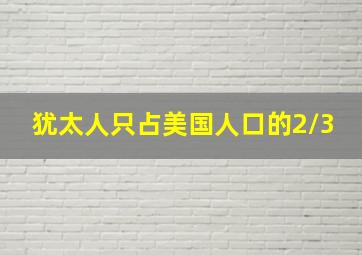 犹太人只占美国人口的2/3